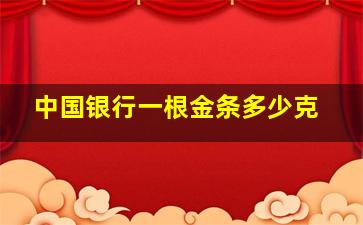 中国银行一根金条多少克